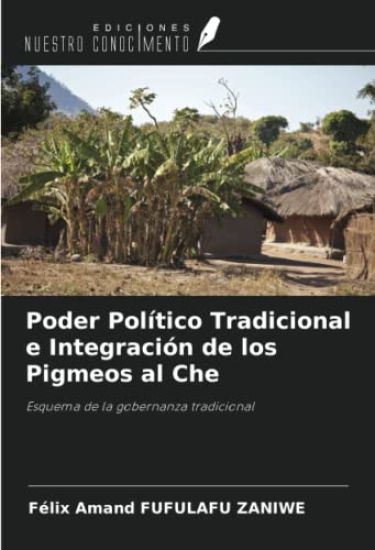 EDICIONES
NUESTRO CONOCIMIENTO

Poder Político Tradicional e Integración de los Pigmeos al Che

Esquema de la gobernanza tradicional

Félix Amand FUFULAFU ZANIWE